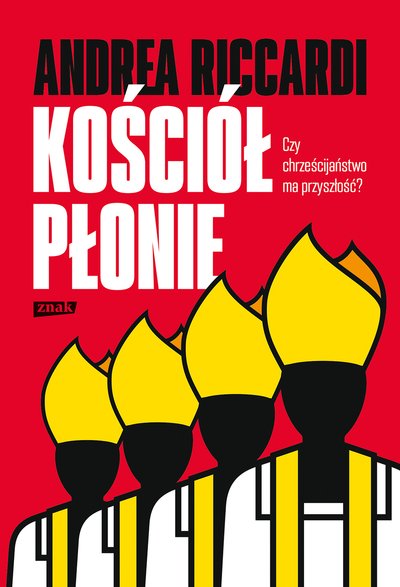 ANDREA RICCARDI

KOŚCIÓŁ PŁONIE

Czy chrześcijaństwo ma przyszłość?

znak